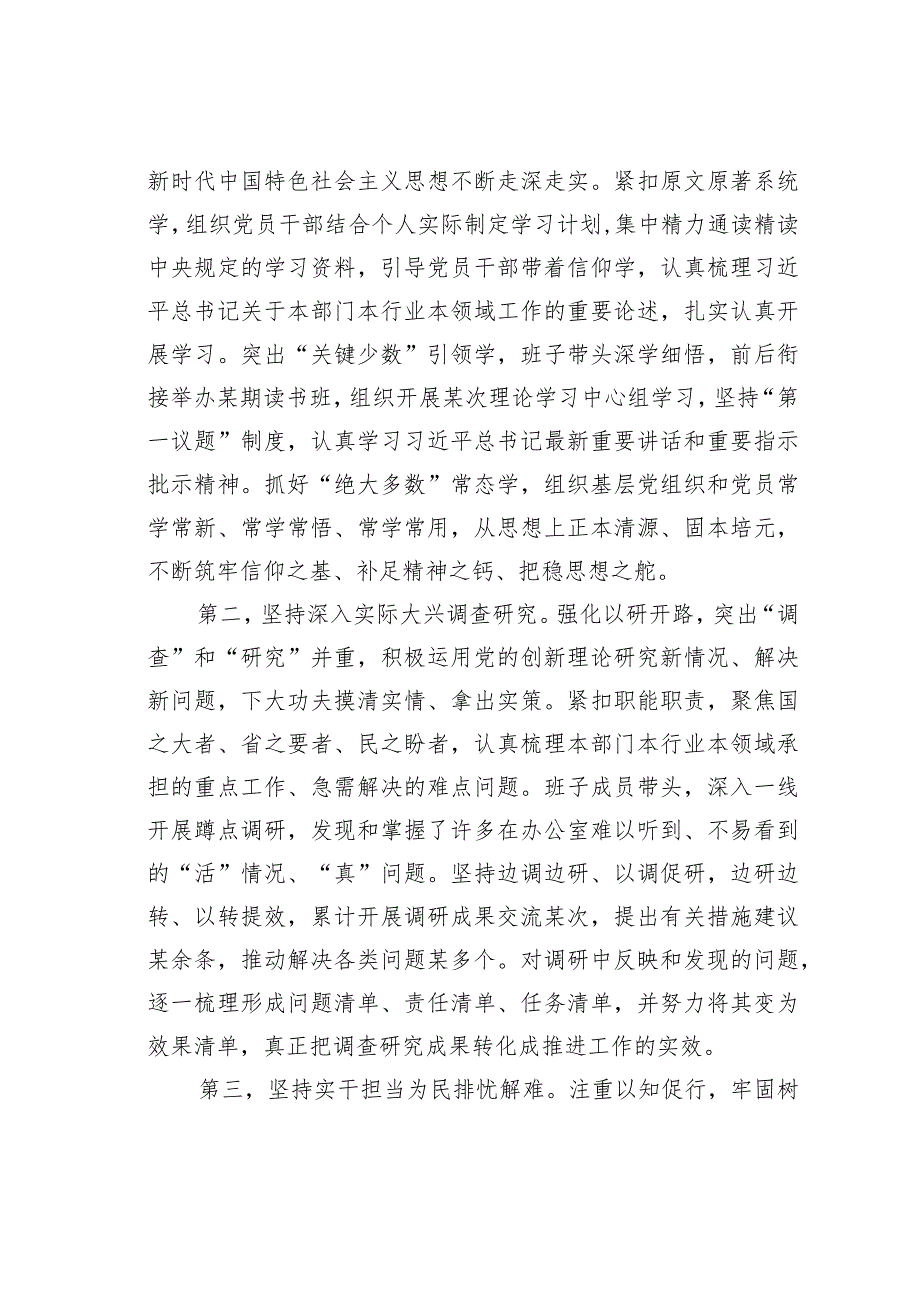 新时代中国特色社会主义思想不断走深走实。紧扣原文原著系统学，组织党员干部结合个人实际制定学习计划，集中精力通读精读中央规定的学习资料，引导党员干部带着信仰学，认真梳理习近平总书记关于本部门本行业本领域工作的重要论述，扎实认真开展学习。突出“关键少数”引领学，班子带头深学细悟，前后衔接举办某期读书班，组织开展某次理论学习中心组学习，坚持“第一议题”制度，认真学习习近平总书记最新重要讲话和重要指示批示精神。抓好“绝大多数”常态学，组织基层党组织和党员常学常新、常学常悟、常学常用，从思想上正本清源、固本培元，不断筑牢信仰之基、补足精神之钙、把稳思想之舵。

第二，坚持深入实际大兴调查研究。强化以研开路，突出“调查”和“研究”并重，积极运用党的创新理论研究新情况、解决新问题，下大功夫摸清实情、拿出实策。紧扣职能职责，聚焦国之大者、省之要者、民之盼者，认真梳理本部门本行业本领域承担的重点工作、急需解决的难点问题。班子成员带头，深入一线开展蹲点调研，发现和掌握了许多在办公室难以听到、不易看到的“活”情况、“真”问题。坚持边调边研、以调促研，边研边转、以转提效，累计开展调研成果交流某次，提出有关措施建议某余条，推动解决各类问题某多个。对调研中反映和发现的问题，逐一梳理形成问题清单、责任清单、任务清单，并努力将其变为效果清单，真正把调查研究成果转化成推进工作的实效。

第三，坚持实干担当为民排忧解难。注重以知促行，牢固树